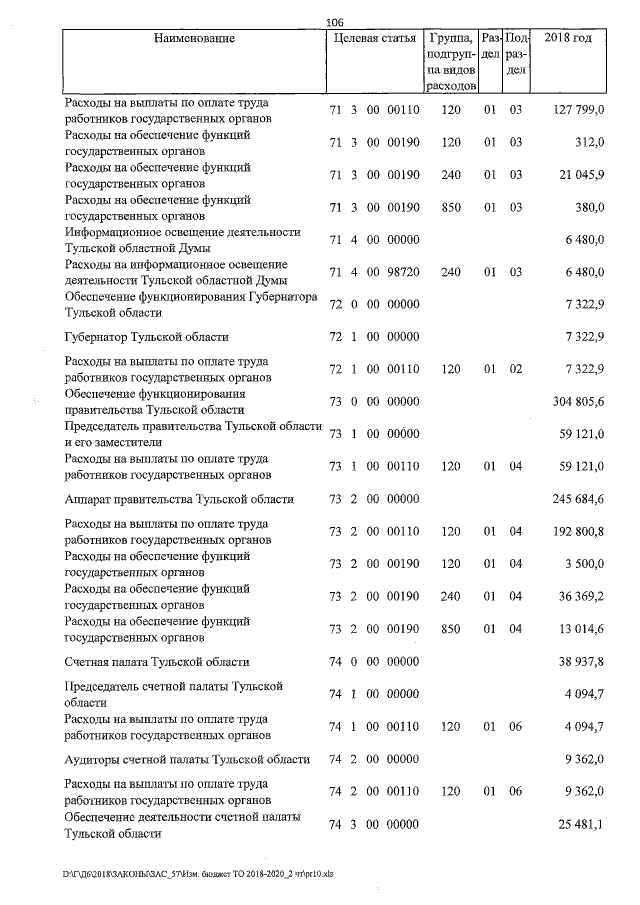 106

| Наименование | Целевая статья | Группа, подгруппа видов расходов | Раздел | Подраздел | 2018 год |
|---|---|---|---|---|---|
| Расходы на выплаты по оплате труда работников государственных органов | 71 3 00 00110 | 120 | 01 | 03 | 127 799,0 |
| Расходы на обеспечение функций государственных органов | 71 3 00 00190 | 120 | 01 | 03 | 312,0 |
| Расходы на обеспечение функций государственных органов | 71 3 00 00190 | 240 | 01 | 03 | 21 045,9 |
| Расходы на обеспечение функций государственных органов | 71 3 00 00190 | 850 | 01 | 03 | 380,0 |
| Информационное освещение деятельности Тульской областной Думы | 71 4 00 00000 | | | | 6 480,0 |
| Расходы на информационное освещение деятельности Тульской областной Думы | 71 4 00 98720 | 240 | 01 | 03 | 6 480,0 |
| Обеспечение функционирования Губернатора Тульской области | 72 0 00 00000 | | | | 7 322,9 |
| Губернатор Тульской области | 72 1 00 00000 | | | | 7 322,9 |
| Расходы на выплаты по оплате труда работников государственных органов | 72 1 00 00110 | 120 | 01 | 02 | 7 322,9 |
| Обеспечение функционирования правительства Тульской области | 73 0 00 00000 | | | | 304 805,6 |
| Председатель правительства Тульской области и его заместители | 73 1 00 00000 | | | | 59 121,0 |
| Расходы на выплаты по оплате труда работников государственных органов | 73 1 00 00110 | 120 | 01 | 04 | 59 121,0 |
| Аппарат правительства Тульской области | 73 2 00 00000 | | | | 245 684,6 |
| Расходы на выплаты по оплате труда работников государственных органов | 73 2 00 00110 | 120 | 01 | 04 | 192 800,8 |
| Расходы на обеспечение функций государственных органов | 73 2 00 00190 | 120 | 01 | 04 | 3 500,0 |
| Расходы на обеспечение функций государственных органов | 73 2 00 00190 | 240 | 01 | 04 | 36 369,2 |
| Расходы на обеспечение функций государственных органов | 73 2 00 00190 | 850 | 01 | 04 | 13 014,6 |
| Счетная палата Тульской области | 74 0 00 00000 | | | | 38 937,8 |
| Председатель счетной палаты Тульской области | 74 1 00 00000 | | | | 4 094,7 |
| Расходы на выплаты по оплате труда работников государственных органов | 74 1 00 00110 | 120 | 01 | 06 | 4 094,7 |
| Аудиторы счетной палаты Тульской области | 74 2 00 00000 | | | | 9 362,0 |
| Расходы на выплаты по оплате труда работников государственных органов | 74 2 00 00110 | 120 | 01 | 06 | 9 362,0 |
| Обеспечение деятельности счетной палаты Тульской области | 74 3 00 00000 | | | | 25 481,1 |

D:\Г\Д6\2018\ЗАКОНЫ\ЗАС_57\Изм. бюджет ТО 2018-2020_2 чт\pr10.xls